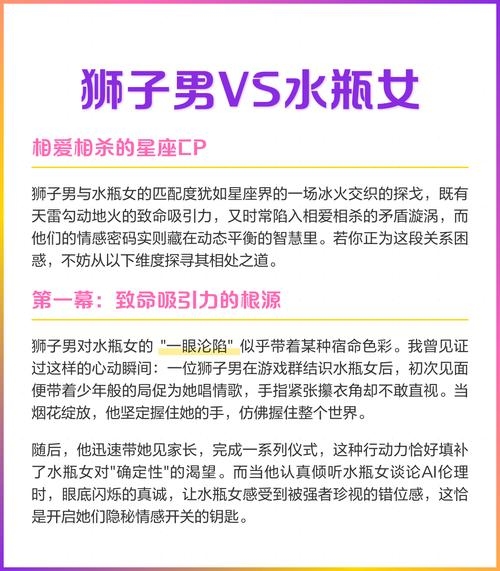 狮子男VS水瓶女

相爱相杀的星座CP

狮子男与水瓶女的匹配度犹如星座界的一场冰火交织的探戈，既有天雷勾动地火的致命吸引力，又时常陷入相爱相杀的矛盾漩涡，而他们的情感密码实则藏在动态平衡的智慧里。若你正为这段关系困惑，不妨从以下维度探寻其相处之道。

第一幕：致命吸引力的根源

狮子男对水瓶女的 "一眼沦陷" 似乎带着某种宿命色彩。我曾见证过这样的心动瞬间：一位狮子男在游戏群结识水瓶女后，初次见面便带着少年般的局促为她唱情歌，手指紧张攥衣角却不敢直视。当烟花绽放，他坚定握住她的手，仿佛握住整个世界。

随后，他迅速带她见家长，完成一系列仪式，这种行动力恰好填补了水瓶女对"确定性"的渴望。而当他认真倾听水瓶女谈论AI伦理时，眼底闪烁的真诚，让水瓶女感受到被强者珍视的错位感，这恰是开启她们隐秘情感开关的钥匙。